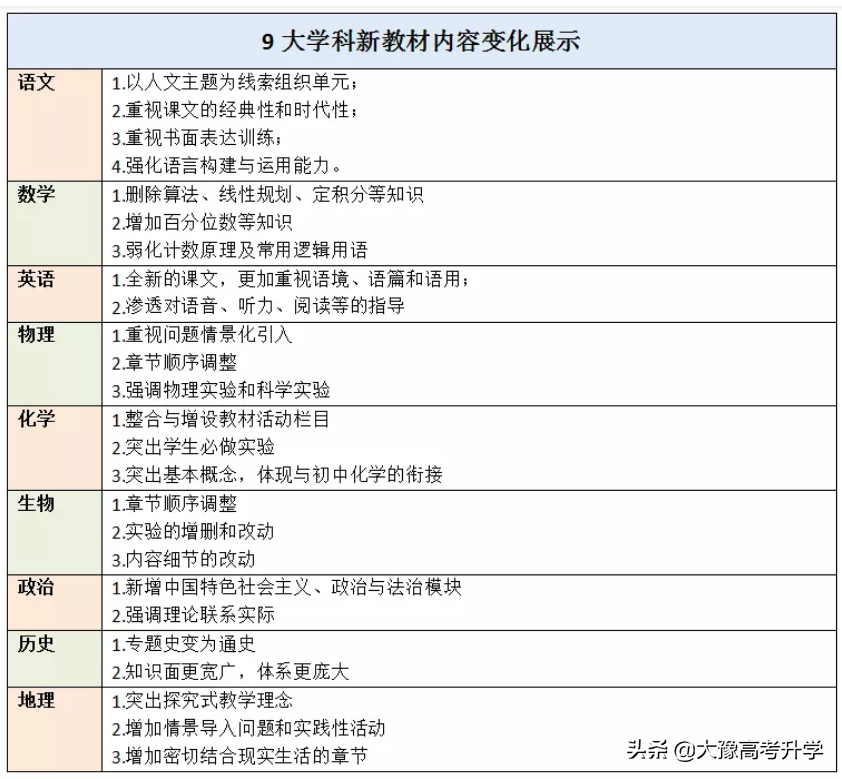 | 9 大学科新教材内容变化展示 | |
|---|---|
| 语文 | 1.以人文主题为线索组织单元；<br>2.重视课文的经典性和时代性；<br>3.重视书面表达训练；<br>4.强化语言构建与运用能力。 |
| 数学 | 1.删除算法、线性规划、定积分等知识<br>2.增加百分位数等知识<br>3.弱化计数原理及常用逻辑用语 |
| 英语 | 1.全新的课文，更加重视语境、语篇和语用；<br>2.渗透对语音、听力、阅读等的指导 |
| 物理 | 1.重视问题情景化引入<br>2.章节顺序调整<br>3.强调物理实验和科学实验 |
| 化学 | 1.整合与增设教材活动栏目<br>2.突出学生必做实验<br>3.突出基本概念，体现与初中化学的衔接 |
| 生物 | 1.章节顺序调整<br>2.实验的增删和改动<br>3.内容细节的改动 |
| 政治 | 1.新增中国特色社会主义、政治与法治模块<br>2.强调理论联系实际 |
| 历史 | 1.专题史变为通史<br>2.知识面更宽广，体系更庞大 |
| 地理 | 1.突出探究式教学理念<br>2.增加情景导入问题和实践性活动<br>3.增加密切结合现实生活的章节 |

头条 @大豫高考升学